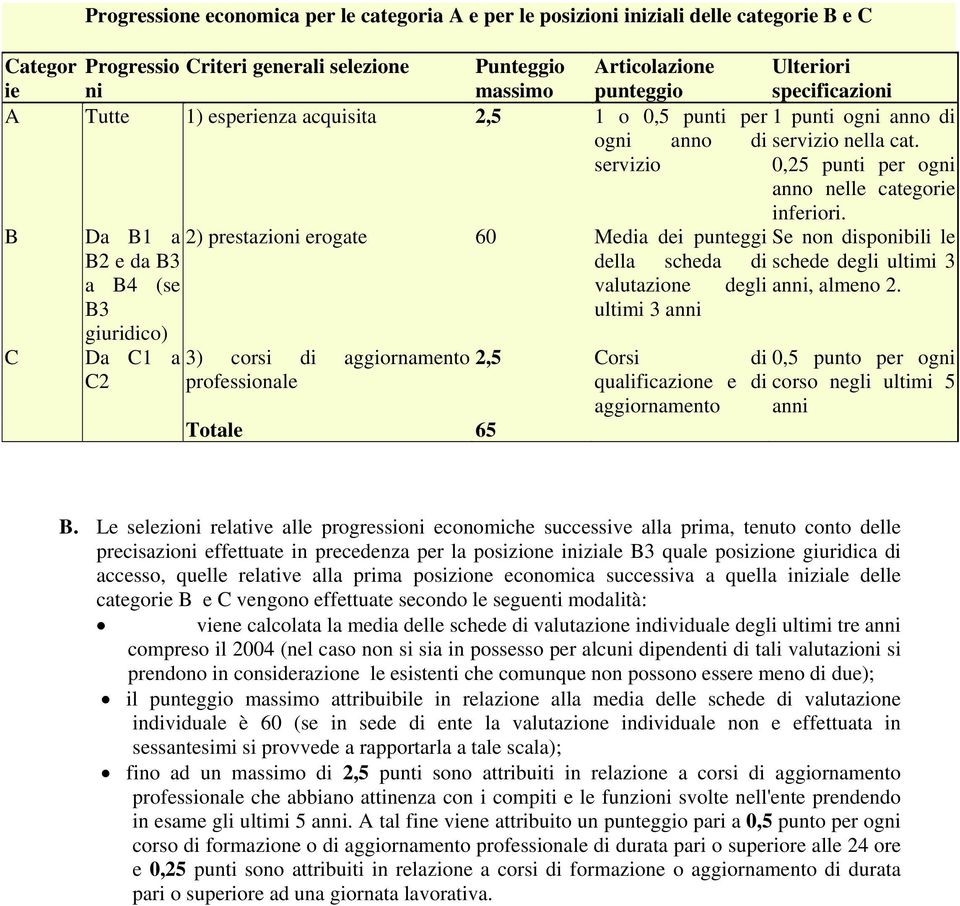 Progressione economica per le categoria A e per le posizioni iniziali delle categorie B e C

| Categorie | Progressioni | Criteri generali selezione | Punteggio massimo | Articolazione punteggio | Ulteriori specificazioni |
|---|---|---|---|---|---|
| A | Tutte | 1) esperienza acquisita | 2,5 | 1 o 0,5 punti per ogni anno di servizio | 1 punti ogni anno di servizio nella cat. 0,25 punti per ogni anno nelle categorie inferiori. |
| B | Da B1 a B2 e da B3 a B4 (se B3 giuridico) | 2) prestazioni erogate | 60 | Media dei punteggi della scheda di valutazione degli ultimi 3 anni | Se non disponibili le schede degli ultimi 3 anni, almeno 2. |
| C | Da C1 a C2 | 3) corsi di aggiornamento professionale | 2,5 | Corsi di qualificazione e di aggiornamento | 0,5 punto per ogni corso negli ultimi 5 anni |
| | | Totale | 65 | | |

B. Le selezioni relative alle progressioni economiche successive alla prima, tenuto conto delle precisazioni effettuate in precedenza per la posizione iniziale B3 quale posizione giuridica di accesso, quelle relative alla prima posizione economica successiva a quella iniziale delle categorie B e C vengono effettuate secondo le seguenti modalità:

• viene calcolata la media delle schede di valutazione individuale degli ultimi tre anni compreso il 2004 (nel caso non si sia in possesso per alcuni dipendenti di tali valutazioni si prendono in considerazione le esistenti che comunque non possono essere meno di due);

• il punteggio massimo attribuibile in relazione alla media delle schede di valutazione individuale è 60 (se in sede di ente la valutazione individuale non e effettuata in sessantesimi si provvede a rapportarla a tale scala);

• fino ad un massimo di 2,5 punti sono attribuiti in relazione a corsi di aggiornamento professionale che abbiano attinenza con i compiti e le funzioni svolte nell'ente prendendo in esame gli ultimi 5 anni. A tal fine viene attribuito un punteggio pari a 0,5 punto per ogni corso di formazione o di aggiornamento professionale di durata pari o superiore alle 24 ore e 0,25 punti sono attribuiti in relazione a corsi di formazione o aggiornamento di durata pari o superiore ad una giornata lavorativa.